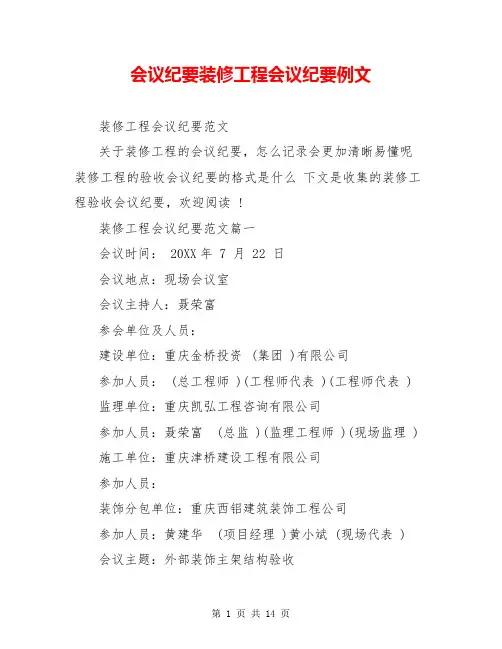 会议纪要装修工程会议纪要例文

装修工程会议纪要范文

关于装修工程的会议纪要，怎么记录会更加清晰易懂呢 装修工程的验收会议纪要的格式是什么 下文是收集的装修工程验收会议纪要，欢迎阅读 ！

装修工程会议纪要范文篇一

会议时间： 20XX 年 7 月 22 日

会议地点：现场会议室

会议主持人：聂荣富

参会单位及人员：

建设单位：重庆金桥投资 （集团 ）有限公司

参加人员： （总工程师 ）（工程师代表 ）（工程师代表 ）

监理单位：重庆凯弘工程咨询有限公司

参加人员：聂荣富 （总监 ）（监理工程师 ）（现场监理 ）

施工单位：重庆津桥建设工程有限公司

参加人员：

装饰分包单位：重庆西铝建筑装饰工程公司

参加人员：黄建华 （项目经理 ）黄小斌 （现场代表 ）

会议主题：外部装饰主架结构验收

第 1 页 共 14 页